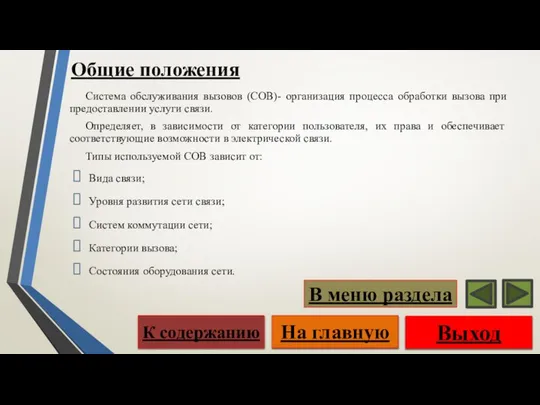 Общие положения

Система обслуживания вызовов (СОВ)- организация процесса обработки вызова при предоставлении услуги связи.

Определяет, в зависимости от категории пользователя, их права и обеспечивает соответствующие возможности в электрической связи.

Типы используемой СОВ зависит от:

Вида связи;

Уровня развития сети связи;

Систем коммутации сети;

Категории вызова;

Состояния оборудования сети.

В меню раздела

К содержанию

На главную

Выход